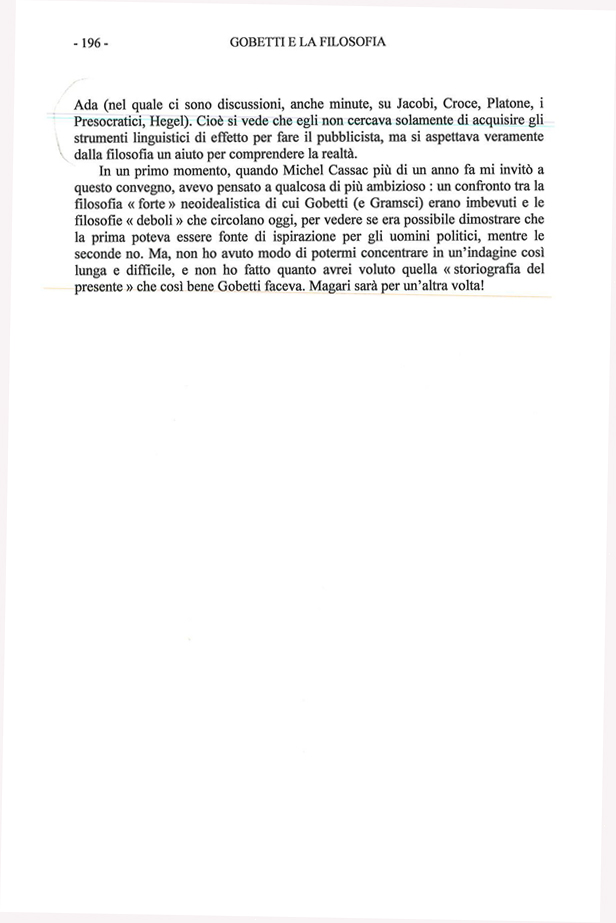 - 196 - GOBETTI E LA FILOSOFIA

Ada (nel quale ci sono discussioni, anche minute, su Jacobi, Croce, Platone, i Presocratici, Hegel). Cioè si vede che egli non cercava solamente di acquisire gli strumenti linguistici di effetto per fare il pubblicista, ma si aspettava veramente dalla filosofia un aiuto per comprendere la realtà.

In un primo momento, quando Michel Cassac più di un anno fa mi invitò a questo convegno, avevo pensato a qualcosa di più ambizioso : un confronto tra la filosofia « forte » neoidealistica di cui Gobetti (e Gramsci) erano imbevuti e le filosofie « deboli » che circolano oggi, per vedere se era possibile dimostrare che la prima poteva essere fonte di ispirazione per gli uomini politici, mentre le seconde no. Ma, non ho avuto modo di potermi concentrare in un'indagine così lunga e difficile, e non ho fatto quanto avrei voluto quella « storiografia del presente » che così bene Gobetti faceva. Magari sarà per un'altra volta!